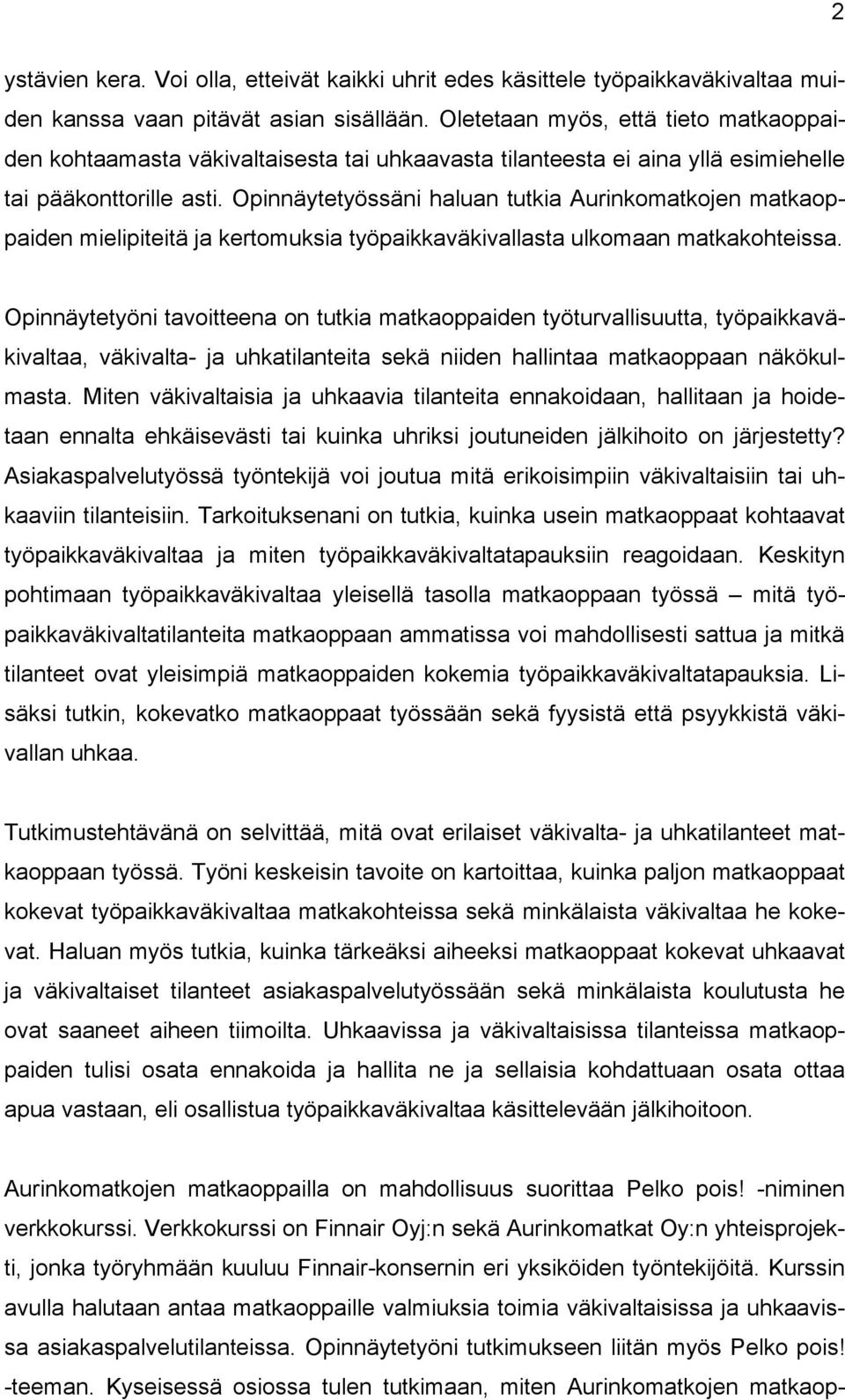 2

ystävien kera. Voi olla, etteivät kaikki uhrit edes käsittele työpaikkaväkivaltaa muiden kanssa vaan pitävät asian sisällään. Oletetaan myös, että tieto matkaoppaiden kohtaamasta väkivaltaisesta tai uhkaavasta tilanteesta ei aina yllä esimiehelle tai pääkonttorille asti. Opinnäytetyössäni haluan tutkia Aurinkomatkojen matkaoppaiden mielipiteitä ja kertomuksia työpaikkaväkivallasta ulkomaan matkakohteissa.

Opinnäytetyöni tavoitteena on tutkia matkaoppaiden työturvallisuutta, työpaikkaväkivaltaa, väkivalta- ja uhkatilanteita sekä niiden hallintaa matkaoppaan näkökulmasta. Miten väkivaltaisia ja uhkaavia tilanteita ennakoidaan, hallitaan ja hoidetaan ennalta ehkäisevästi tai kuinka uhriksi joutuneiden jälkihoito on järjestetty? Asiakaspalvelutyössä työntekijä voi joutua mitä erikoisimpiin väkivaltaisiin tai uhkaaviin tilanteisiin. Tarkoituksenani on tutkia, kuinka usein matkaoppaat kohtaavat työpaikkaväkivaltaa ja miten työpaikkaväkivaltatapauksiin reagoidaan. Keskityn pohtimaan työpaikkaväkivaltaa yleisellä tasolla matkaoppaan työssä – mitä työpaikkaväkivaltatilanteita matkaoppaan ammatissa voi mahdollisesti sattua ja mitkä tilanteet ovat yleisimpiä matkaoppaiden kokemia työpaikkaväkivaltatapauksia. Lisäksi tutkin, kokevatko matkaoppaat työssään sekä fyysistä että psyykkistä väkivallan uhkaa.

Tutkimustehtävänä on selvittää, mitä ovat erilaiset väkivalta- ja uhkatilanteet matkaoppaan työssä. Työni keskeisin tavoite on kartoittaa, kuinka paljon matkaoppaat kokevat työpaikkaväkivaltaa matkakohteissa sekä minkälaista väkivaltaa he kokevat. Haluan myös tutkia, kuinka tärkeäksi aiheeksi matkaoppaat kokevat uhkaavat ja väkivaltaiset tilanteet asiakaspalvelutyössään sekä minkälaista koulutusta he ovat saaneet aiheen tiimoilta. Uhkaavissa ja väkivaltaisissa tilanteissa matkaoppaiden tulisi osata ennakoida ja hallita ne ja sellaisia kohdattuaan osata ottaa apua vastaan, eli osallistua työpaikkaväkivaltaa käsittelevään jälkihoitoon.

Aurinkomatkojen matkaoppailla on mahdollisuus suorittaa Pelko pois! -niminen verkkokurssi. Verkkokurssi on Finnair Oyj:n sekä Aurinkomatkat Oy:n yhteisprojekti, jonka työryhmään kuuluu Finnair-konsernin eri yksiköiden työntekijöitä. Kurssin avulla halutaan antaa matkaoppaille valmiuksia toimia väkivaltaisissa ja uhkaavissa asiakaspalvelutilanteissa. Opinnäytetyöni tutkimukseen liitän myös Pelko pois! -teeman. Kyseisessä osiossa tulen tutkimaan, miten Aurinkomatkojen matkaop-